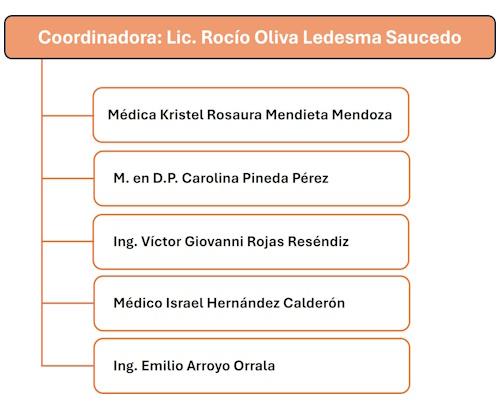 Coordinadora: Lic. Rocío Oliva Ledesma Saucedo

Médica Kristel Rosaura Mendieta Mendoza

M. en D.P. Carolina Pineda Pérez

Ing. Víctor Giovanni Rojas Reséndiz

Médico Israel Hernández Calderón

Ing. Emilio Arroyo Orrala